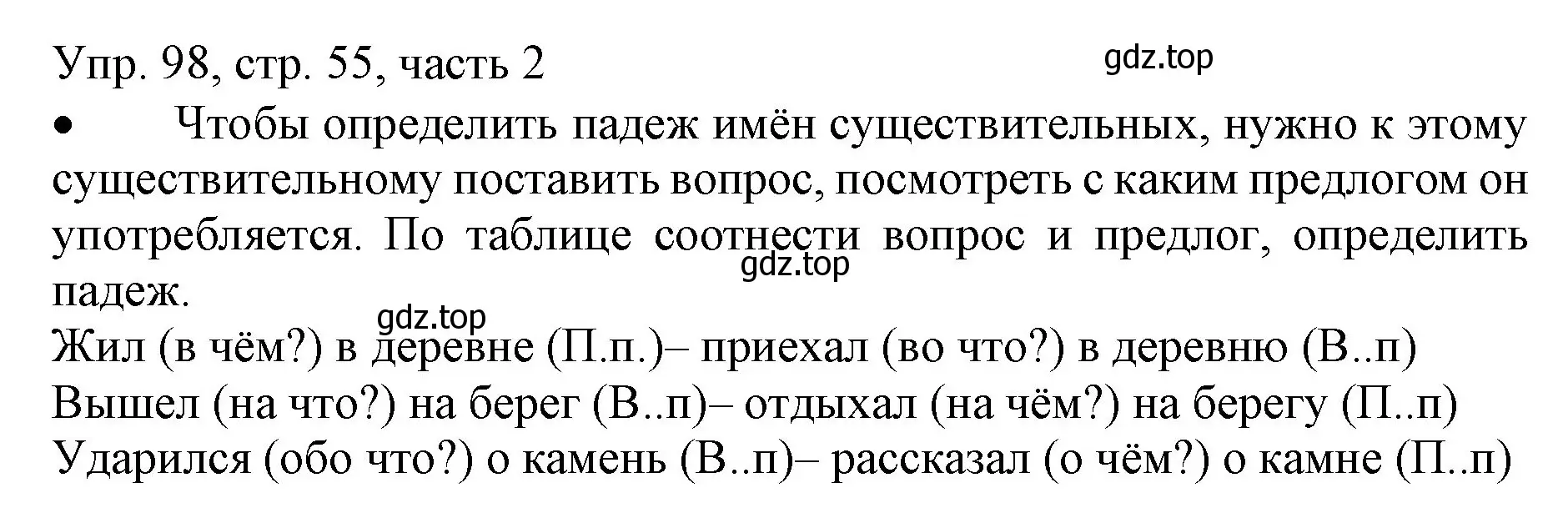 Упр. 98, стр. 55, часть 2

gdz.top

• Чтобы определить падеж имён существительных, нужно к этому существительному поставить вопрос, посмотреть с каким предлогом он употребляется. По таблице соотнести вопрос и предлог, определить падеж.

gdz.top

gdz.top

Жил (в чём?) в деревне (П.п.)– приехал (во что?) в деревню (В..п)
Вышел (на что?) на берег (В..п)– отдыхал (на чём?) на берегу (П..п)
Ударился (обо что?) о камень (В..п)– рассказал (о чём?) о камне (П..п)